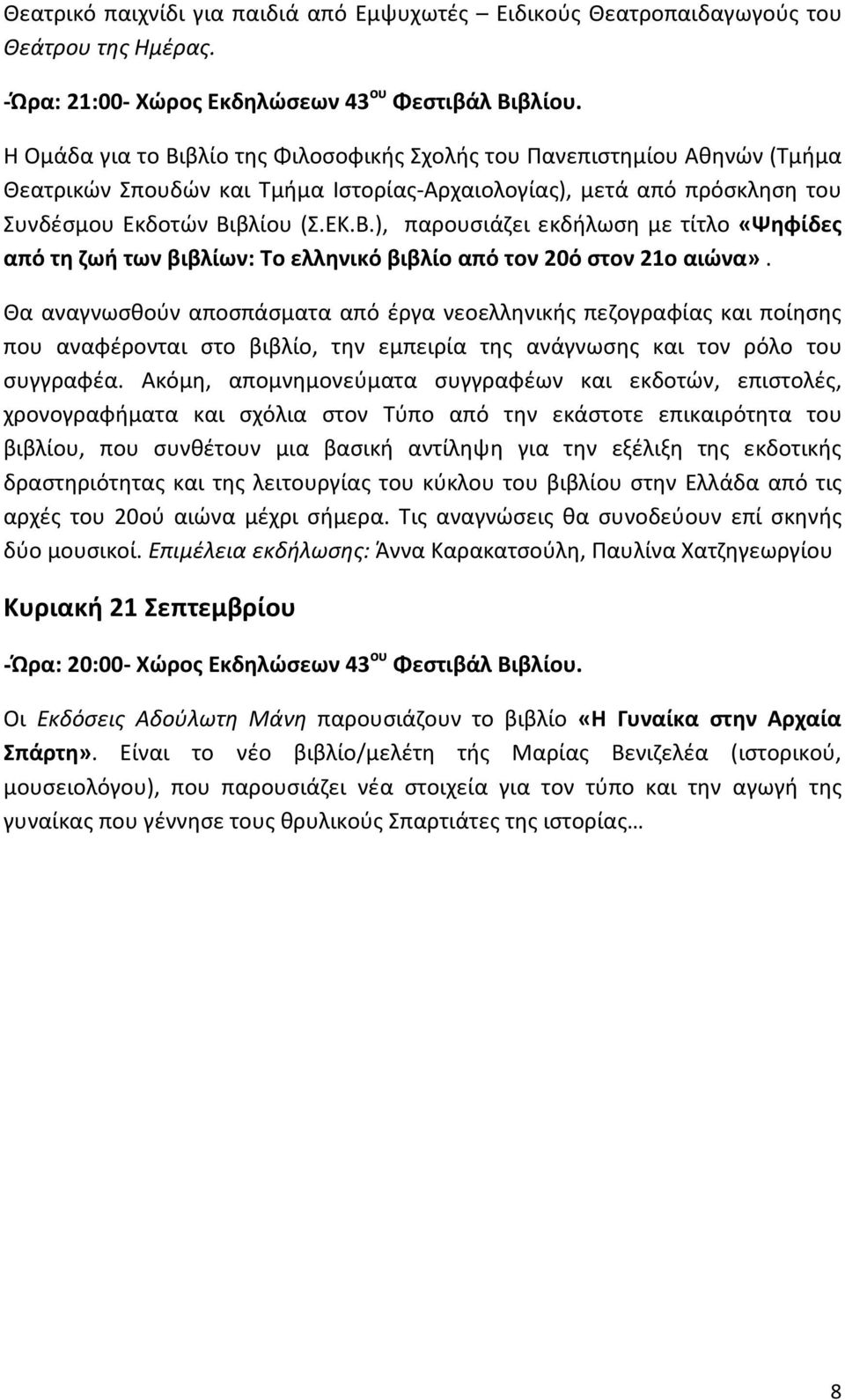 Θεατρικό παιχνίδι για παιδιά από Εμψυχωτές – Ειδικούς Θεατροπαιδαγωγούς του Θεάτρου της Ημέρας.

-Ώρα: 21:00- Χώρος Εκδηλώσεων 43$^{ου}$ Φεστιβάλ Βιβλίου.

Η Ομάδα για το Βιβλίο της Φιλοσοφικής Σχολής του Πανεπιστημίου Αθηνών (Τμήμα Θεατρικών Σπουδών και Τμήμα Ιστορίας-Αρχαιολογίας), μετά από πρόσκληση του Συνδέσμου Εκδοτών Βιβλίου (Σ.ΕΚ.Β.), παρουσιάζει εκδήλωση με τίτλο «Ψηφίδες από τη ζωή των βιβλίων: Το ελληνικό βιβλίο από τον 20ό στον 21ο αιώνα».

Θα αναγνωσθούν αποσπάσματα από έργα νεοελληνικής πεζογραφίας και ποίησης που αναφέρονται στο βιβλίο, την εμπειρία της ανάγνωσης και τον ρόλο του συγγραφέα. Ακόμη, απομνημονεύματα συγγραφέων και εκδοτών, επιστολές, χρονογραφήματα και σχόλια στον Τύπο από την εκάστοτε επικαιρότητα του βιβλίου, που συνθέτουν μια βασική αντίληψη για την εξέλιξη της εκδοτικής δραστηριότητας και της λειτουργίας του κύκλου του βιβλίου στην Ελλάδα από τις αρχές του 20ού αιώνα μέχρι σήμερα. Τις αναγνώσεις θα συνοδεύουν επί σκηνής δύο μουσικοί. Επιμέλεια εκδήλωσης: Άννα Καρακατσούλη, Παυλίνα Χατζηγεωργίου

Κυριακή 21 Σεπτεμβρίου

-Ώρα: 20:00- Χώρος Εκδηλώσεων 43$^{ου}$ Φεστιβάλ Βιβλίου.

Οι Εκδόσεις Αδούλωτη Μάνη παρουσιάζουν το βιβλίο «Η Γυναίκα στην Αρχαία Σπάρτη». Είναι το νέο βιβλίο/μελέτη τής Μαρίας Βενιζελέα (ιστορικού, μουσειολόγου), που παρουσιάζει νέα στοιχεία για τον τύπο και την αγωγή της γυναίκας που γέννησε τους θρυλικούς Σπαρτιάτες της ιστορίας…

8